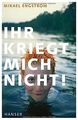 MIKAEL ENGSTRÖM

IHR KRIEGT MICH NICHT!

HANSER